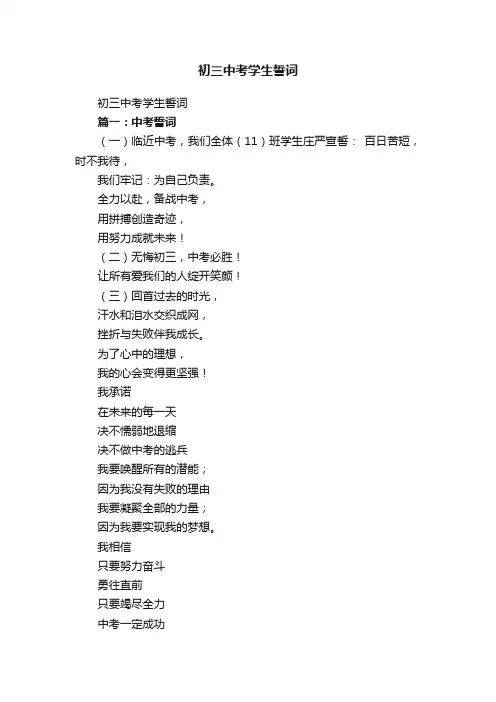 初三中考学生誓词

初三中考学生誓词

篇一：中考誓词

（一）临近中考，我们全体（11）班学生庄严宣誓： 百日苦短，时不我待，

我们牢记：为自己负责。

全力以赴，备战中考，

用拼搏创造奇迹，

用努力成就未来！

（二）无悔初三，中考必胜！

让所有爱我们的人绽开笑颜！

（三）回首过去的时光，

汗水和泪水交织成网，

挫折与失败伴我成长。

为了心中的理想，

我的心会变得更坚强！

我承诺

在未来的每一天

决不懦弱地退缩

决不做中考的逃兵

我要唤醒所有的潜能；

因为我没有失败的理由

我要凝聚全部的力量；

因为我要实现我的梦想。

我相信

只要努力奋斗

勇往直前

只要竭尽全力

中考一定成功